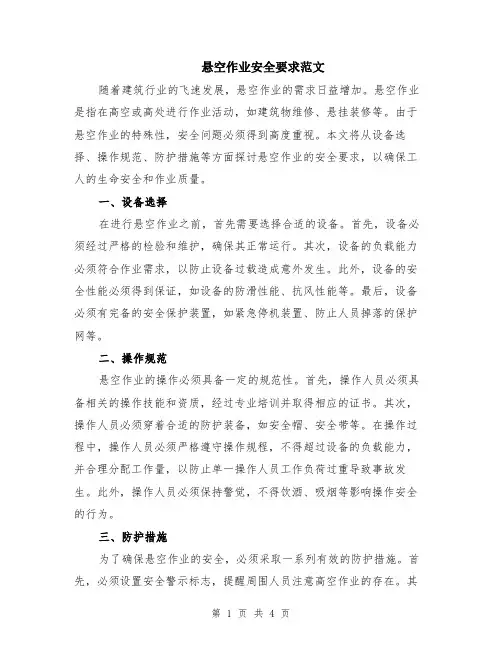 悬空作业安全要求范文

随着建筑行业的飞速发展，悬空作业的需求日益增加。悬空作业是指在高空或高处进行作业活动，如建筑物维修、悬挂装修等。由于悬空作业的特殊性，安全问题必须得到高度重视。本文将从设备选择、操作规范、防护措施等方面探讨悬空作业的安全要求，以确保工人的生命安全和作业质量。

一、设备选择

在进行悬空作业之前，首先需要选择合适的设备。首先，设备必须经过严格的检验和维护，确保其正常运行。其次，设备的负载能力必须符合作业需求，以防止设备过载造成意外发生。此外，设备的安全性能必须得到保证，如设备的防滑性能、抗风性能等。最后，设备必须有完备的安全保护装置，如紧急停机装置、防止人员掉落的保护网等。

二、操作规范

悬空作业的操作必须具备一定的规范性。首先，操作人员必须具备相关的操作技能和资质，经过专业培训并取得相应的证书。其次，操作人员必须穿着合适的防护装备，如安全帽、安全带等。在操作过程中，操作人员必须严格遵守操作规程，不得超过设备的负载能力，并合理分配工作量，以防止单一操作人员工作负荷过重导致事故发生。此外，操作人员必须保持警觉，不得饮酒、吸烟等影响操作安全的行为。

三、防护措施

为了确保悬空作业的安全，必须采取一系列有效的防护措施。首先，必须设置安全警示标志，提醒周围人员注意高空作业的存在。其

第 1 页 共 4 页